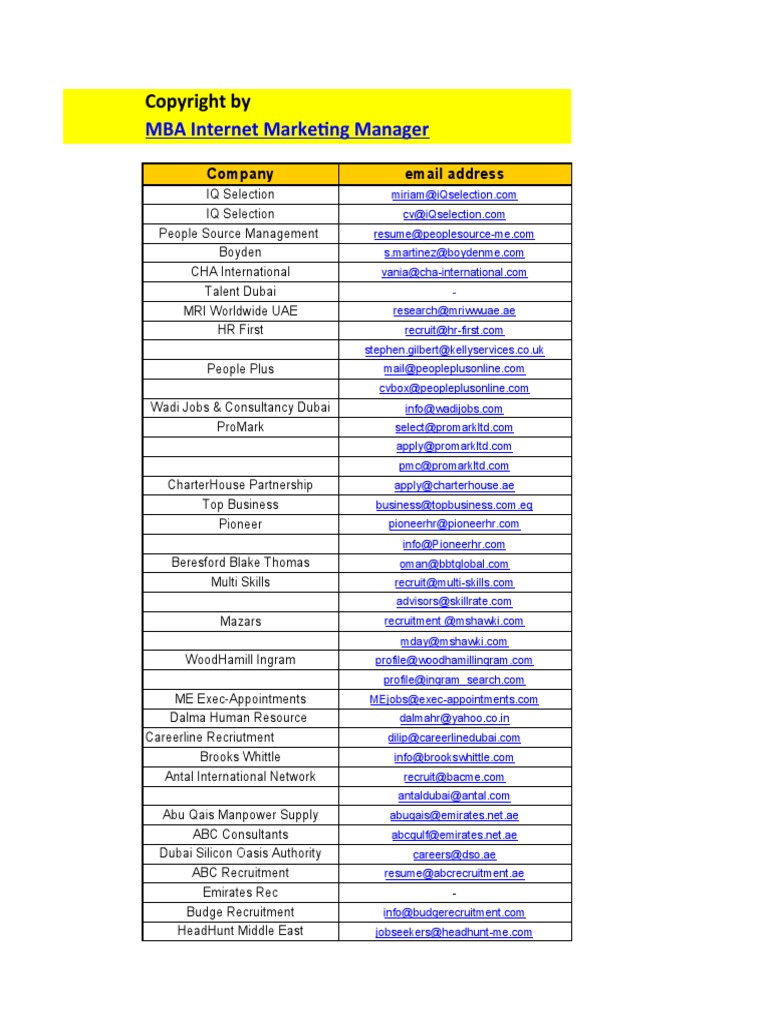 Copyright by
MBA Internet Marketing Manager

| Company | email address |
|---|---|
| IQ Selection | miriam@iQselection.com |
| IQ Selection | cv@iQselection.com |
| People Source Management | resume@peoplesource-me.com |
| Boyden | s.martinez@boydenme.com |
| CHA International | vania@cha-international.com |
| Talent Dubai | - |
| MRI Worldwide UAE | research@mriwwuae.ae |
| HR First | recruit@hr-first.com |
|  | stephen.gilbert@kellyservices.co.uk |
| People Plus | mail@peopleplusonline.com |
|  | cvbox@peopleplusonline.com |
| Wadi Jobs & Consultancy Dubai | info@wadijobs.com |
| ProMark | select@promarkltd.com |
|  | apply@promarkltd.com |
|  | pmc@promarkltd.com |
| CharterHouse Partnership | apply@charterhouse.ae |
| Top Business | business@topbusiness.com.eg |
| Pioneer | pioneerhr@pioneerhr.com |
|  | info@Pioneerhr.com |
| Beresford Blake Thomas | oman@bbtglobal.com |
| Multi Skills | recruit@multi-skills.com |
|  | advisors@skillrate.com |
| Mazars | recruitment @mshawki.com |
|  | mday@mshawki.com |
| WoodHamill Ingram | profile@woodhamillingram.com |
|  | profile@ingram_search.com |
| ME Exec-Appointments | MEjobs@exec-appointments.com |
| Dalma Human Resource | dalmahr@yahoo.co.in |
| Careerline Recriutment | dilip@careerlinedubai.com |
| Brooks Whittle | info@brookswhittle.com |
| Antal International Network | recruit@bacme.com |
|  | antaldubai@antal.com |
| Abu Qais Manpower Supply | abuqais@emirates.net.ae |
| ABC Consultants | abcgulf@emirates.net.ae |
| Dubai Silicon Oasis Authority | careers@dso.ae |
| ABC Recruitment | resume@abcrecruitment.ae |
| Emirates Rec | - |
| Budge Recruitment | info@budgerecruitment.com |
| HeadHunt Middle East | jobseekers@headhunt-me.com |